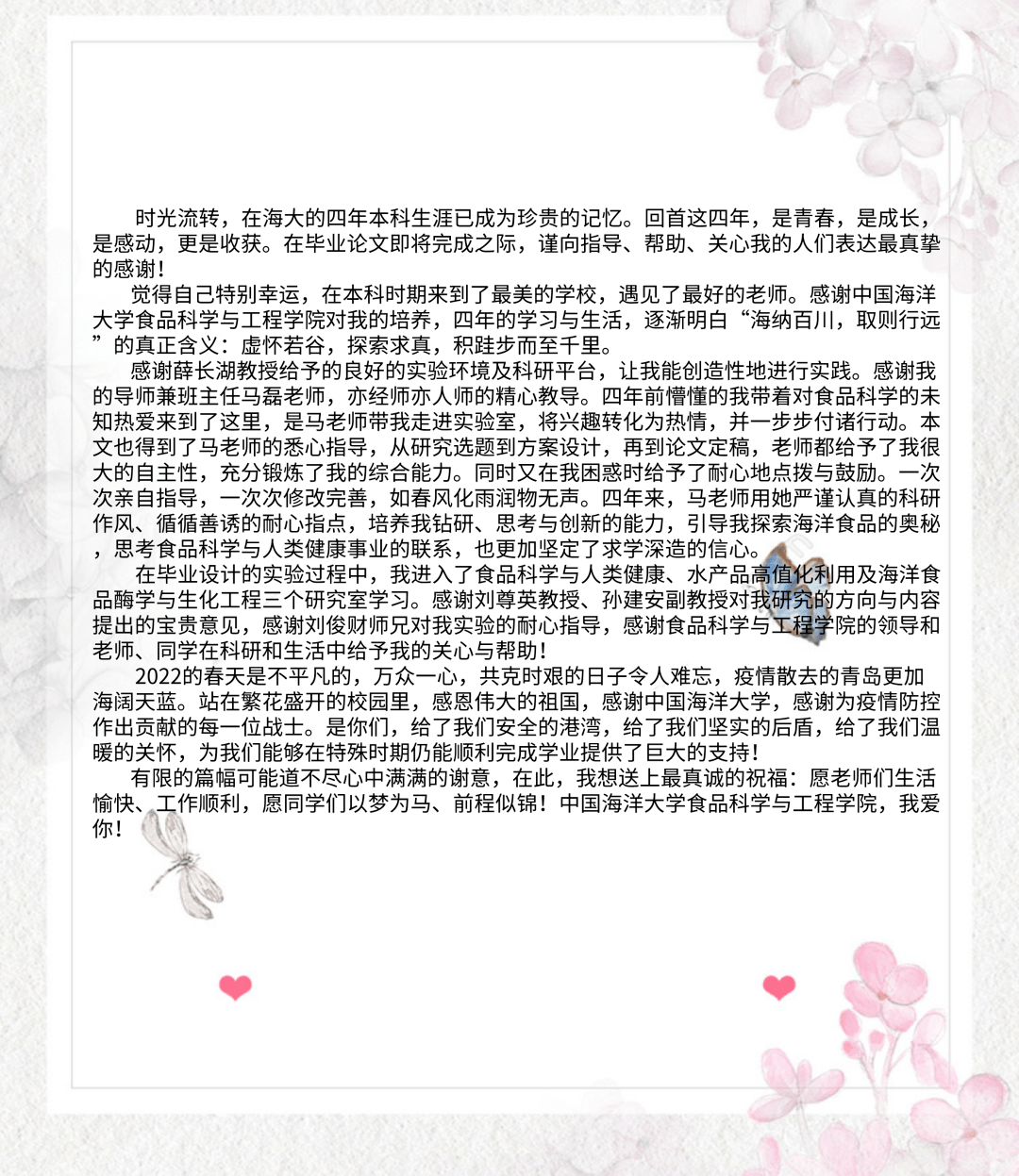 时光流转，在海大的四年本科生涯已成为珍贵的记忆。回首这四年，是青春，是成长，是感动，更是收获。在毕业论文即将完成之际，谨向指导、帮助、关心我的人们表达最真挚的感谢！

觉得自己特别幸运，在本科时期来到了最美的学校，遇见了最好的老师。感谢中国海洋大学食品科学与工程学院对我的培养，四年的学习与生活，逐渐明白“海纳百川，取则行远”的真正含义：虚怀若谷，探索求真，积跬步而至千里。

感谢薛长湖教授给予的良好的实验环境及科研平台，让我能创造性地进行实践。感谢我的导师兼班主任马磊老师，亦经师亦人师的精心教导。四年前懵懂的我带着对食品科学的未知热爱来到了这里，是马老师带我走进实验室，将兴趣转化为热情，并一步步付诸行动。本文也得到了马老师的悉心指导，从研究选题到方案设计，再到论文定稿，老师都给予了我很大的自主性，充分锻炼了我的综合能力。同时又在我困惑时给予了耐心地点拨与鼓励。一次次亲自指导，一次次修改完善，如春风化雨润物无声。四年来，马老师用她严谨认真的科研作风、循循善诱的耐心指点，培养我钻研、思考与创新的能力，引导我探索海洋食品的奥秘，思考食品科学与人类健康事业的联系，也更加坚定了求学深造的信心。

在毕业设计的实验过程中，我进入了食品科学与人类健康、水产品高值化利用及海洋食品酶学与生化工程三个研究室学习。感谢刘尊英教授、孙建安副教授对我研究的方向与内容提出的宝贵意见，感谢刘俊财师兄对我实验的耐心指导，感谢食品科学与工程学院的领导和老师、同学在科研和生活中给予我的关心与帮助！

2022的春天是不平凡的，万众一心，共克时艰的日子令人难忘，疫情散去的青岛更加海阔天蓝。站在繁花盛开的校园里，感恩伟大的祖国，感谢中国海洋大学，感谢为疫情防控作出贡献的每一位战士。是你们，给了我们安全的港湾，给了我们坚实的后盾，给了我们温暖的关怀，为我们能够在特殊时期仍能顺利完成学业提供了巨大的支持！

有限的篇幅可能道不尽心中满满的谢意，在此，我想送上最真诚的祝福：愿老师们生活愉快、工作顺利，愿同学们以梦为马、前程似锦！中国海洋大学食品科学与工程学院，我爱你！